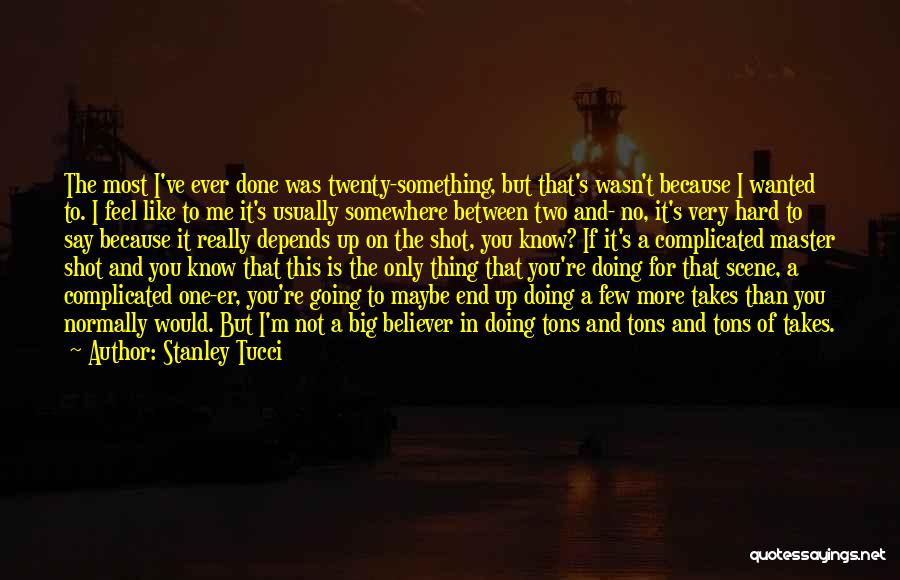 The most I've ever done was twenty-something, but that's wasn't because I wanted to. I feel like to me it's usually somewhere between two and- no, it's very hard to say because it really depends up on the shot, you know? If it's a complicated master shot and you know that this is the only thing that you're doing for that scene, a complicated one-er, you're going to maybe end up doing a few more takes than you normally would. But I'm not a big believer in doing tons and tons and tons of takes.
— Author: Stanley Tucci

quotessayings.net